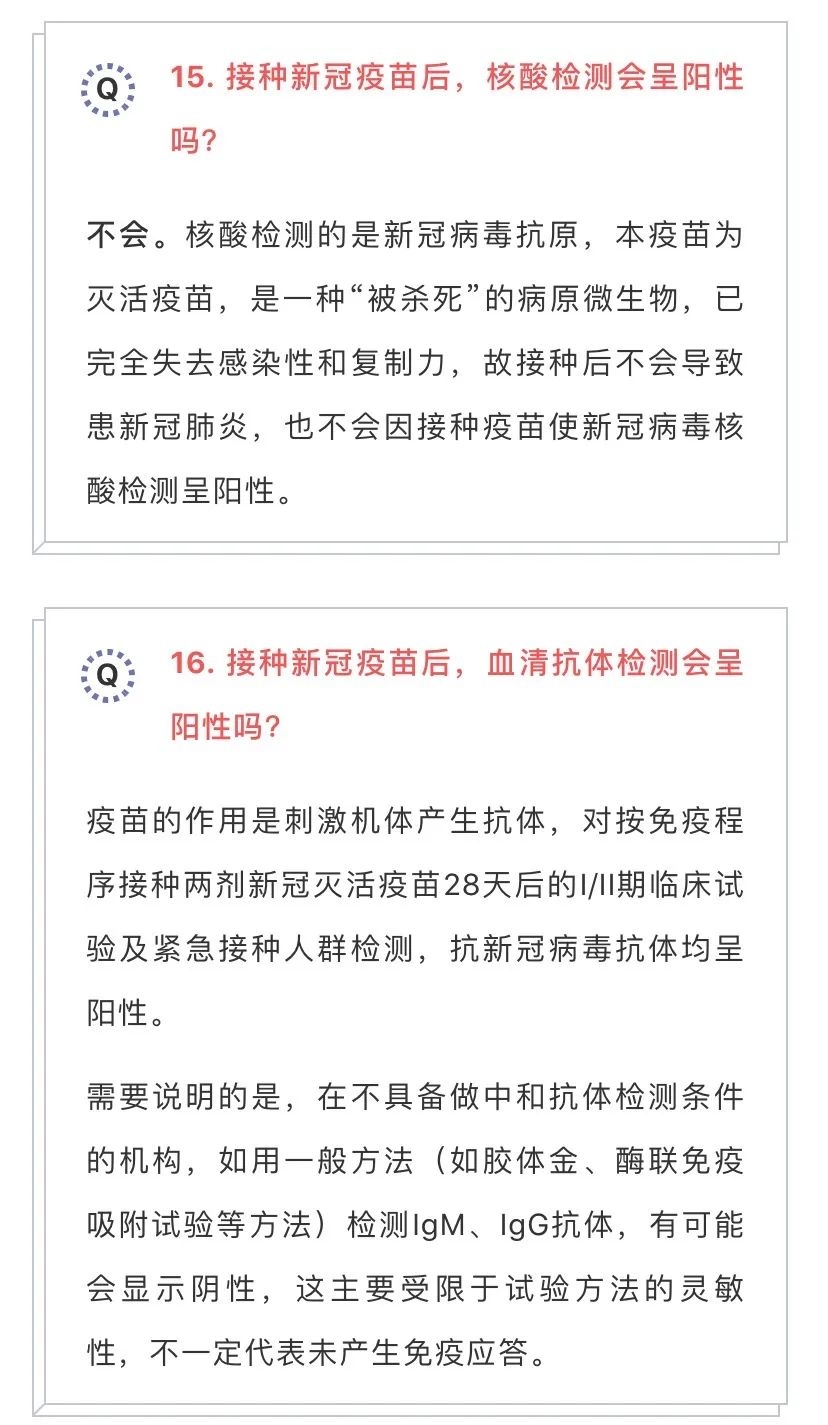 Q

15. 接种新冠疫苗后，核酸检测会呈阳性吗?

不会。核酸检测的是新冠病毒抗原，本疫苗为灭活疫苗，是一种“被杀死”的病原微生物，已完全失去感染性和复制力，故接种后不会导致患新冠肺炎，也不会因接种疫苗使新冠病毒核酸检测呈阳性。

Q

16. 接种新冠疫苗后，血清抗体检测会呈阳性吗?

疫苗的作用是刺激机体产生抗体，对按免疫程序接种两剂新冠灭活疫苗28天后的I/II期临床试验及紧急接种人群检测，抗新冠病毒抗体均呈阳性。

需要说明的是，在不具备做中和抗体检测条件的机构，如用一般方法（如胶体金、酶联免疫吸附试验等方法）检测IgM、IgG抗体，有可能会显示阴性，这主要受限于试验方法的灵敏性，不一定代表未产生免疫应答。